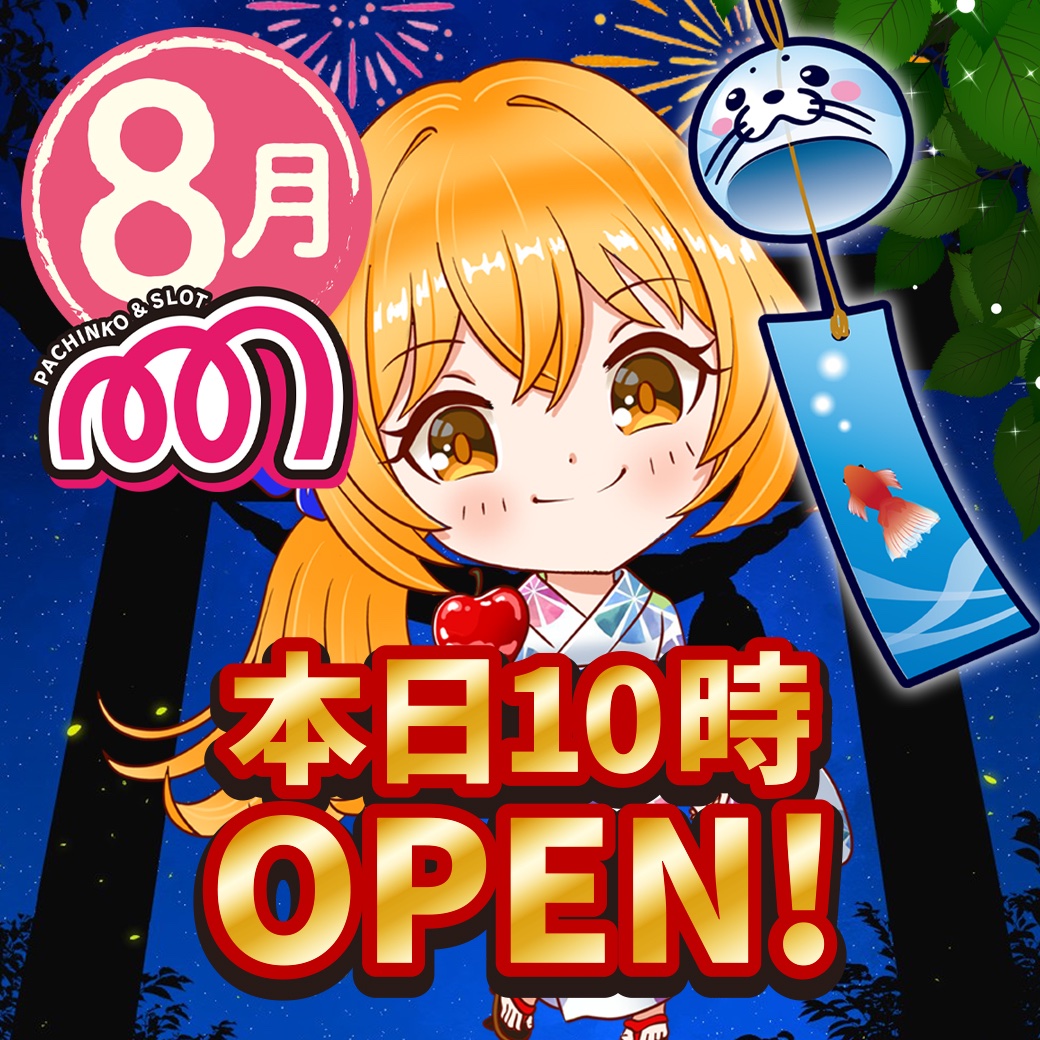 8月

PACHINKO & SLOT

本日10時
OPEN!